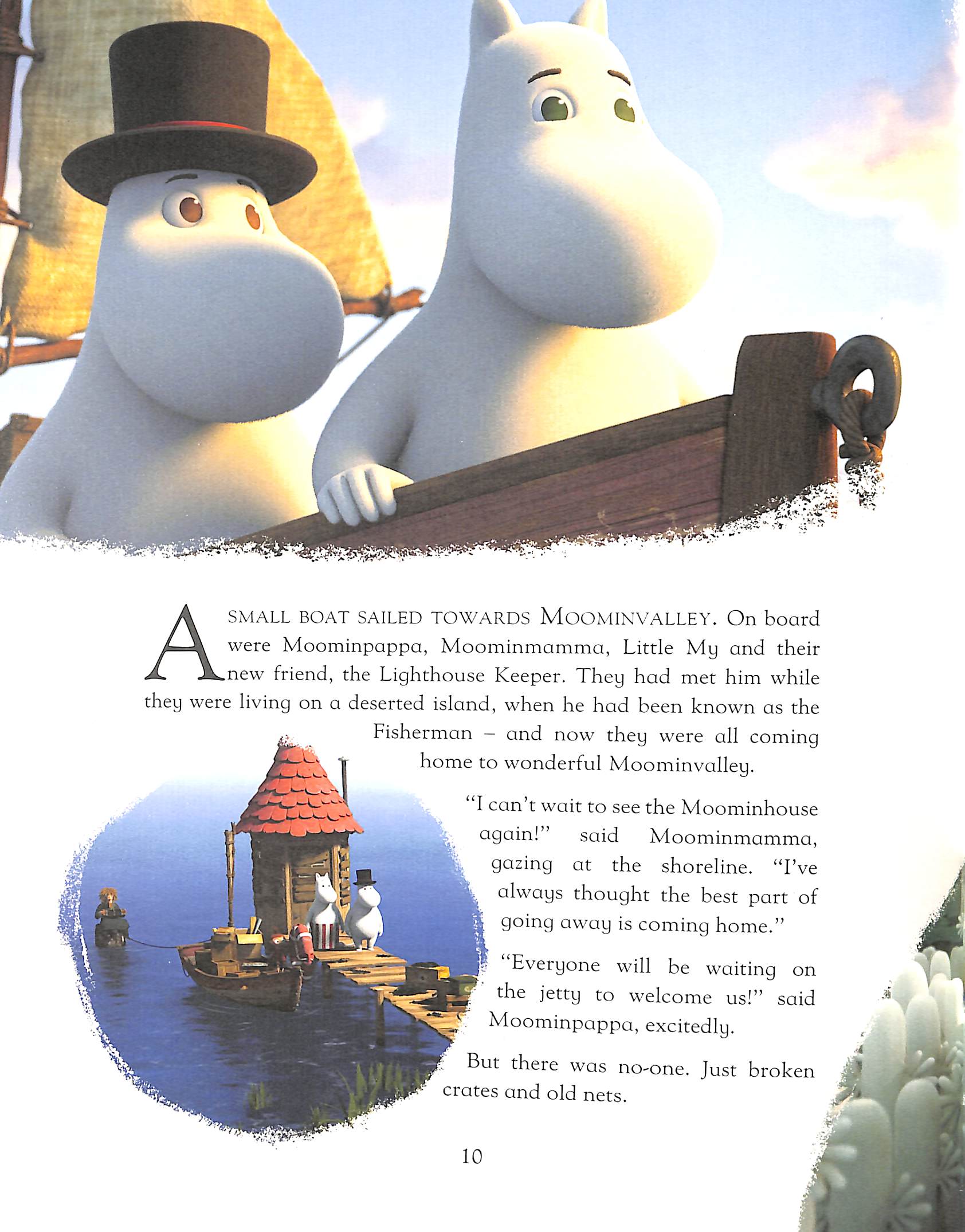 A SMALL BOAT SAILED TOWARDS MOOMINVALLEY. On board were Moominpappa, Moominmamma, Little My and their new friend, the Lighthouse Keeper. They had met him while they were living on a deserted island, when he had been known as the Fisherman – and now they were all coming home to wonderful Moominvalley.

"I can't wait to see the Moominhouse again!" said Moominmamma, gazing at the shoreline. "I've always thought the best part of going away is coming home."

"Everyone will be waiting on the jetty to welcome us!" said Moominpappa, excitedly.

But there was no-one. Just broken crates and old nets.

10